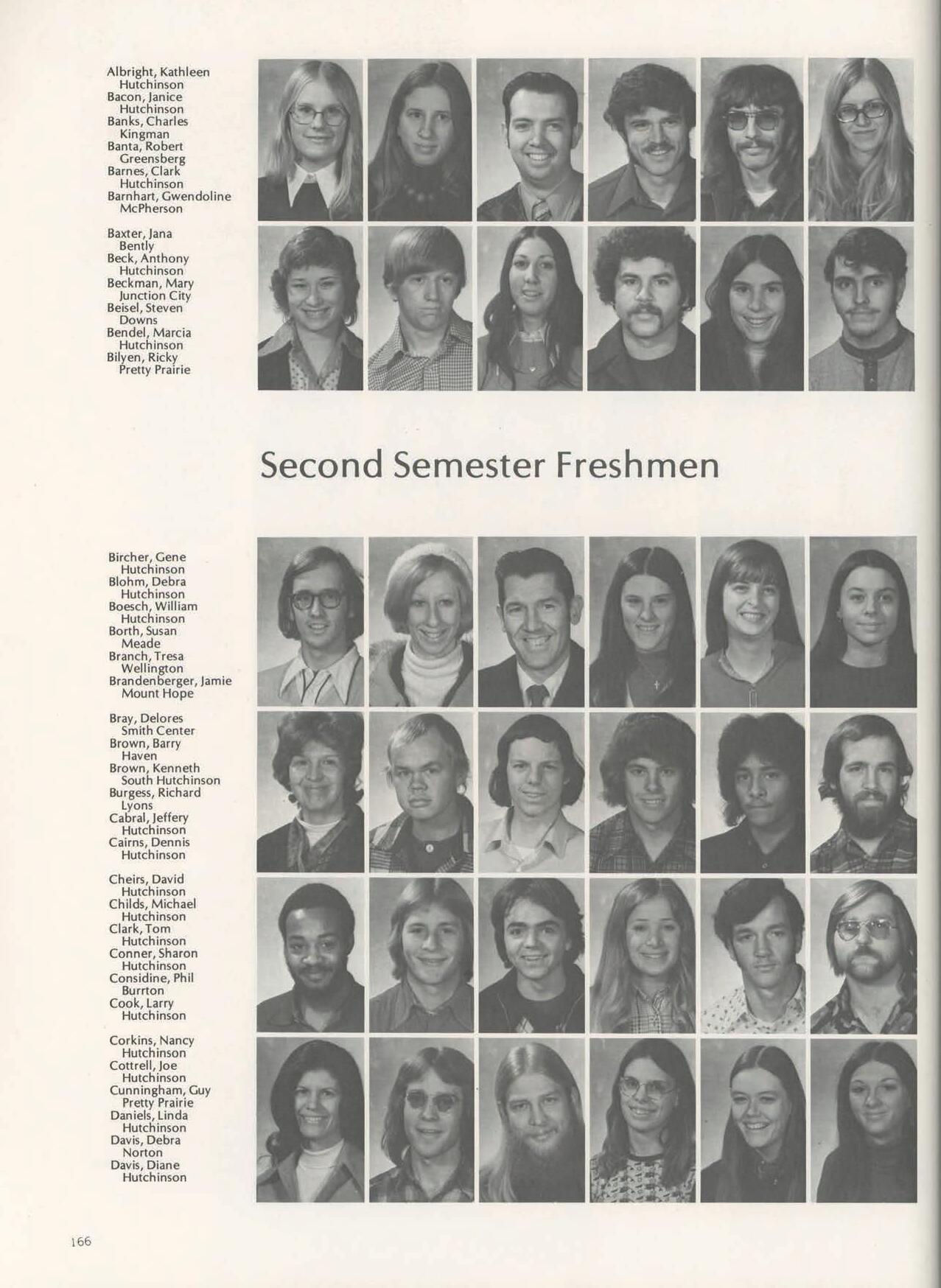 Albright, Kathleen
Hutchinson
Bacon, Janice
Hutchinson
Banks, Charles
Kingman
Banta, Robert
Greensberg
Barnes, Clark
Hutchinson
Barnhart, Gwendoline
McPherson

Baxter, Jana
Bently
Beck, Anthony
Hutchinson
Beckman, Mary
Junction City
Beisel, Steven
Downs
Bendel, Marcia
Hutchinson
Bilyen, Ricky
Pretty Prairie

Second Semester Freshmen

Bircher, Gene
Hutchinson
Blohm, Debra
Hutchinson
Boesch, William
Hutchinson
Borth, Susan
Meade
Branch, Tresa
Wellington
Brandenberger, Jamie
Mount Hope

Bray, Delores
Smith Center
Brown, Barry
Haven
Brown, Kenneth
South Hutchinson
Burgess, Richard
Lyons
Cabral, Jeffery
Hutchinson
Cairns, Dennis
Hutchinson

Cheirs, David
Hutchinson
Childs, Michael
Hutchinson
Clark, Tom
Hutchinson
Conner, Sharon
Hutchinson
Considine, Phil
Burrton
Cook, Larry
Hutchinson

Corkins, Nancy
Hutchinson
Cottrell, Joe
Hutchinson
Cunningham, Guy
Pretty Prairie
Daniels, Linda
Hutchinson
Davis, Debra
Norton
Davis, Diane
Hutchinson

166